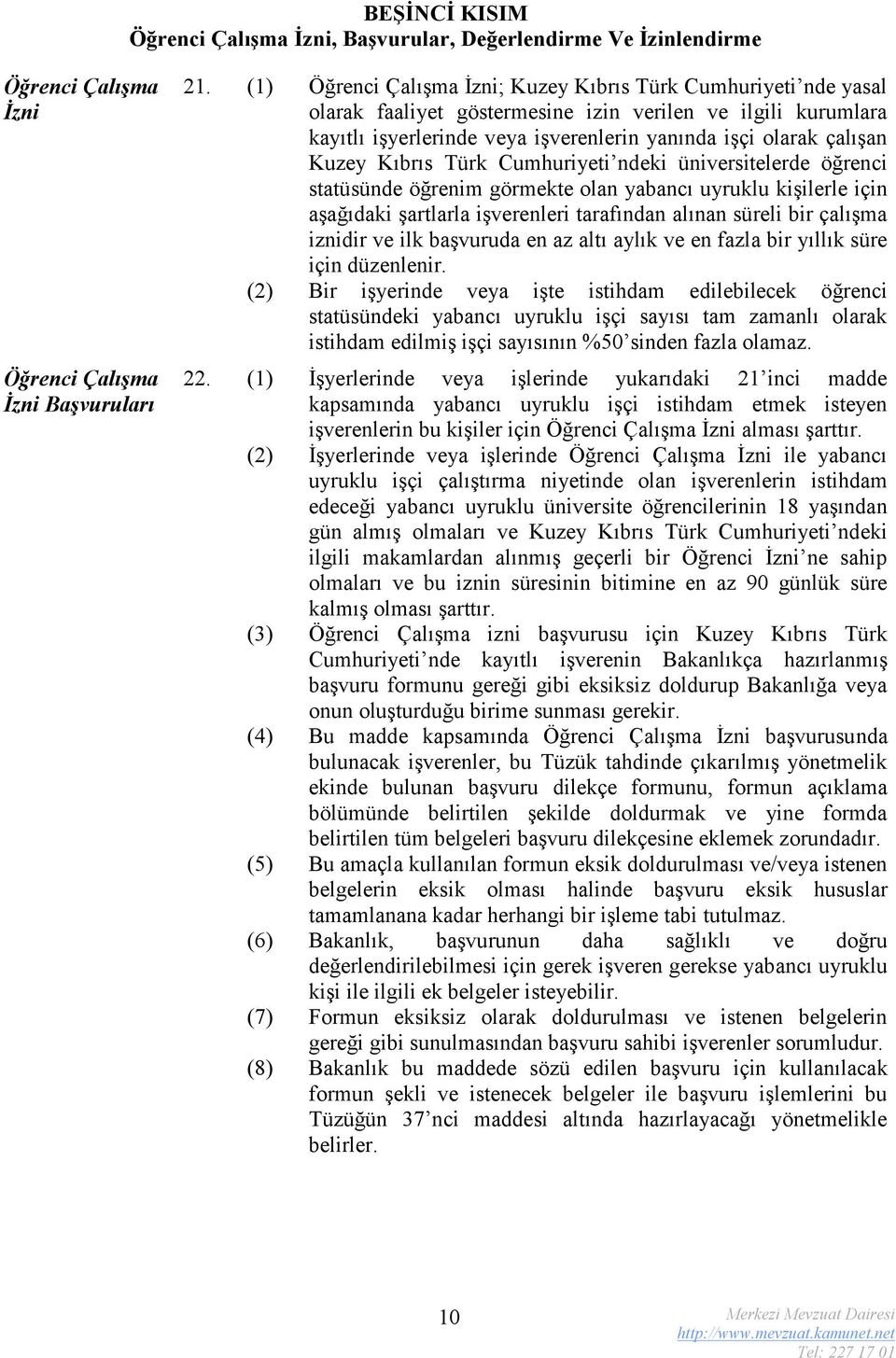 BEŞİNCİ KISIM
Öğrenci Çalışma İzni, Başvurular, Değerlendirme Ve İzinlendirme

Öğrenci Çalışma İzni

21. (1) Öğrenci Çalışma İzni; Kuzey Kıbrıs Türk Cumhuriyeti'nde yasal olarak faaliyet göstermesine izin verilen ve ilgili kurumlara kayıtlı işyerlerinde veya işverenlerin yanında işçi olarak çalışan Kuzey Kıbrıs Türk Cumhuriyeti'ndeki üniversitelerde öğrenci statüsünde öğrenim görmekte olan yabancı uyruklu kişilerle için aşağıdaki şartlarla işverenleri tarafından alınan süreli bir çalışma iznidir ve ilk başvuruda en az altı aylık ve en fazla bir yıllık süre için düzenlenir.

(2) Bir işyerinde veya işte istihdam edilebilecek öğrenci statüsündeki yabancı uyruklu işçi sayısı tam zamanlı olarak istihdam edilmiş işçi sayısının %50'sinden fazla olamaz.

Öğrenci Çalışma İzni Başvuruları

22. (1) İşyerlerinde veya işlerinde yukarıdaki 21'inci madde kapsamında yabancı uyruklu işçi istihdam etmek isteyen işverenlerin bu kişiler için Öğrenci Çalışma İzni alması şarttır.

(2) İşyerlerinde veya işlerinde Öğrenci Çalışma İzni ile yabancı uyruklu işçi çalıştırma niyetinde olan işverenlerin istihdam edeceği yabancı uyruklu üniversite öğrencilerinin 18 yaşından gün almış olmaları ve Kuzey Kıbrıs Türk Cumhuriyeti'ndeki ilgili makamlardan alınmış geçerli bir Öğrenci İzni'ne sahip olmaları ve bu iznin süresinin bitimine en az 90 günlük süre kalmış olması şarttır.

(3) Öğrenci Çalışma izni başvurusu için Kuzey Kıbrıs Türk Cumhuriyeti'nde kayıtlı işverenin Bakanlıkça hazırlanmış başvuru formunu gereği gibi eksiksiz doldurup Bakanlığa veya onun oluşturduğu birime sunması gerekir.

(4) Bu madde kapsamında Öğrenci Çalışma İzni başvurusunda bulunacak işverenler, bu Tüzük tahdinde çıkarılmış yönetmelik ekinde bulunan başvuru dilekçe formunu, formun açıklama bölümünde belirtilen şekilde doldurmak ve yine formda belirtilen tüm belgeleri başvuru dilekçesine eklemek zorundadır.

(5) Bu amaçla kullanılan formun eksik doldurulması ve/veya istenen belgelerin eksik olması halinde başvuru eksik hususlar tamamlanana kadar herhangi bir işleme tabi tutulmaz.

(6) Bakanlık, başvurunun daha sağlıklı ve doğru değerlendirilebilmesi için gerek işveren gerekse yabancı uyruklu kişi ile ilgili ek belgeler isteyebilir.

(7) Formun eksiksiz olarak doldurulması ve istenen belgelerin gereği gibi sunulmasından başvuru sahibi işverenler sorumludur.

(8) Bakanlık bu maddede sözü edilen başvuru için kullanılacak formun şekli ve istenecek belgeler ile başvuru işlemlerini bu Tüzüğün 37'nci maddesi altında hazırlayacağı yönetmelikle belirler.

10

Merkezi Mevzuat Dairesi
http://www.mevzuat.kamunet.net
Tel: 227 17 01